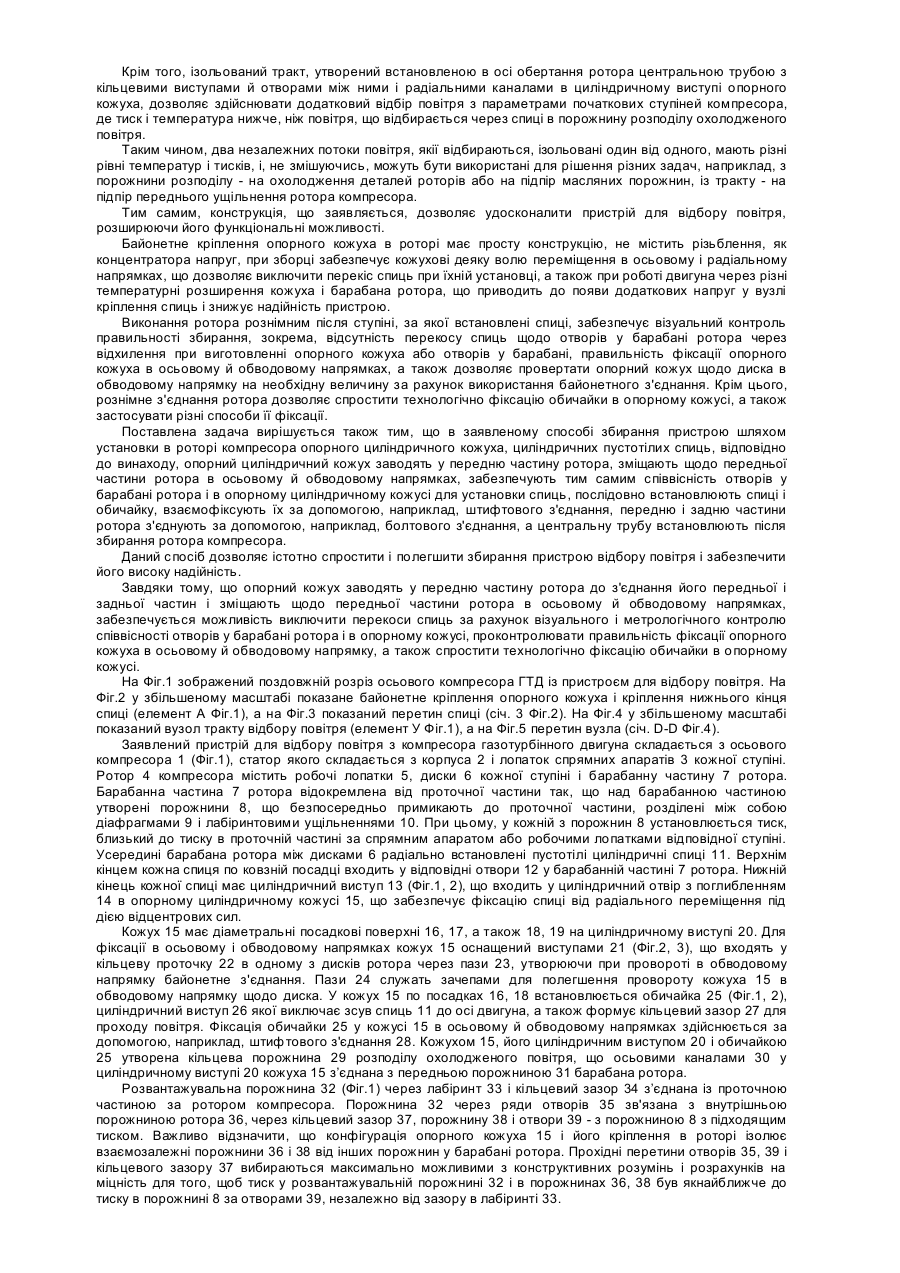 Крім того, ізольований тракт, утворений встановленою в осі обертання ротора центральною трубою з кільцевими виступами й отворами між ними і радіальними каналами в циліндричному виступі опорного кожуха, дозволяє здійснювати додатковий відбір повітря з параметрами початкових ступенів компресора, де тиск і температура нижче, ніж повітря, що відбирається через спиці в порожнину розподілу охолодженого повітря.

Таким чином, два незалежних потоки повітря, які відбираються, ізольовані один від одного, мають різні рівні температур і тисків, і, не змішуючись, можуть бути використані для рішення різних задач, наприклад, з порожнини розподілу - на охолодження деталей роторів або на підпір масляних порожнин, із тракту - на підпір переднього ущільнення ротора компресора.

Тим самим, конструкція, що заявляється, дозволяє удосконалити пристрій для відбору повітря, розширюючи його функціональні можливості.

Байонетне кріплення опорного кожуха в роторі має просту конструкцію, не містить різьблення, як концентратора напруг, при зборці забезпечує кожухові деяку волю переміщення в осьовому і радіальному напрямках, що дозволяє виключити перекіс спиць при їхній установці, а також при роботі двигуна через різні температурні розширення кожуха і барабана ротора, що приводить до появи додаткових напруг у вузлі кріплення спиць і знижує надійність пристрою.

Виконання ротора рознімним після ступіні, за якої встановлені спиці, забезпечує візуальний контроль правильності збирання, зокрема, відсутність перекосу спиць щодо отворів у барабані ротора через відхилення при виготовленні опорного кожуха або отворів у барабані, правильність фіксації опорного кожуха в осьовому й обводовому напрямках, а також дозволяє провертати опорний кожух щодо диска в обводовому напрямку на необхідну величину за рахунок використання байонетного з'єднання. Крім цього, рознімне з'єднання ротора дозволяє спростити технологічно фіксацію обичайки в опорному кожусі, а також застосувати різні способи її фіксації.

Поставлена задача вирішується також тим, що в заявленому способі збирання пристрою шляхом установки в роторі компресора опорного циліндричного кожуха, циліндричних пустотілих спиць, відповідно до винаходу, опорний циліндричний кожух заводять у передню частину ротора, зміщають щодо передньої частини ротора в осьовому й обводовому напрямках, забезпечують тим самим співвісність отворів у барабані ротора і в опорному циліндричному кожусі для установки спиць, послідовно встановлюють спиці і обичайку, взаємофіксують їх за допомогою, наприклад, штифтового з'єднання, передню і задню частини ротора з'єднують за допомогою, наприклад, болтового з'єднання, а центральну трубу встановлюють після збирання ротора компресора.

Даний спосіб дозволяє істотно спростити і полегшити збирання пристрою відбору повітря і забезпечити його високу надійність.

Завдяки тому, що опорний кожух заводять у передню частину ротора до з'єднання його передньої і задньої частин і зміщають щодо передньої частини ротора в осьовому й обводовому напрямках, забезпечується можливість виключити перекоси спиць за рахунок візуального і метрологічного контролю співвісності отворів у барабані ротора і в опорному кожусі, проконтролювати правильність фіксації опорного кожуха в осьовому й обводовому напрямку, а також спростити технологічно фіксацію обичайки в опорному кожусі.

На Фіг.1 зображений поздовжній розріз осьового компресора ГТД із пристроєм для відбору повітря. На Фіг.2 у збільшеному масштабі показане байонетне кріплення опорного кожуха і кріплення нижнього кінця спиці (елемент А Фіг.1), а на Фіг.3 показаний перетин спиці (січ. 3 Фіг.2). На Фіг.4 у збільшеному масштабі показаний вузол тракту відбору повітря (елемент У Фіг.1), а на Фіг.5 перетин вузла (січ. D-D Фіг.4).

Заявлений пристрій для відбору повітря з компресора газотурбінного двигуна складається з осьового компресора 1 (Фіг.1), статор якого складається з корпуса 2 і лопаток спрямних апаратів 3 кожної ступіні. Ротор 4 компресора містить робочі лопатки 5, диски 6 кожної ступіні і барабанну частину 7 ротора. Барабанна частина 7 ротора відокремлена від проточної частини так, що над барабанною частиною утворені порожнини 8, що безпосередньо примикають до проточної частини, розділені між собою діафрагмами 9 і лабіринтовими ущільненнями 10. При цьому, у кожній з порожнин 8 установлюється тиск, близький до тиску в проточній частині за спрямним апаратом або робочими лопатками відповідної ступіні. Усередині барабана ротора між дисками 6 радіально встановлені пустотілі циліндричні спиці 11. Верхнім кінцем кожна спиця по ковзній посадці входить у відповідні отвори 12 у барабанній частині 7 ротора. Нижній кінець кожної спиці має циліндричний виступ 13 (Фіг.1, 2), що входить у циліндричний отвір з поглибленням 14 в опорному циліндричному кожусі 15, що забезпечує фіксацію спиці від радіального переміщення під дією відцентрових сил.

Кожух 15 має діаметральні посадкові поверхні 16, 17, а також 18, 19 на циліндричному виступі 20. Для фіксації в осьовому і обводовому напрямках кожух 15 оснащений виступами 21 (Фіг.2, 3), що входять у кільцеву проточку 22 в одному з дисків ротора через пази 23, утворюючи при провороті в обводовому напрямку байонетне з'єднання. Пази 24 служать зачепами для полегшення провороту кожуха 15 в обводовому напрямку щодо диска. У кожух 15 по посадках 16, 18 встановлюється обичайка 25 (Фіг.1, 2), циліндричний виступ 26 якої виключає зсув спиць 11 до осі двигуна, а також формує кільцевий зазор 27 для проходу повітря. Фіксація обичайки 25 у кожусі 15 в осьовому й обводовому напрямках здійснюється за допомогою, наприклад, штифтового з'єднання 28. Кожухом 15, його циліндричним виступом 20 і обичайкою 25 утворена кільцева порожнина 29 розподілу охолодженого повітря, що осьовими каналами 30 у циліндричному виступі 20 кожуха 15 з'єднана з передньою порожниною 31 барабана ротора.

Розвантажувальна порожнина 32 (Фіг.1) через лабіринт 33 і кільцевий зазор 34 з'єднана із проточною частиною за ротором компресора. Порожнина 32 через ряди отворів 35 зв'язана з внутрішньою порожниною ротора 36, через кільцевий зазор 37, порожнину 38 і отвори 39 - з порожниною 8 з підходящим тиском. Важливо відзначити, що конфігурація опорного кожуха 15 і його кріплення в роторі ізолює взаємозалежні порожнини 36 і 38 від інших порожнин у барабані ротора. Прохідні перетини отворів 35, 39 і кільцевого зазору 37 вибираються максимально можливими з конструктивних розумінь і розрахунків на міцність для того, щоб тиск у розвантажувальній порожнині 32 і в порожнинах 36, 38 був якнайближче до тиску в порожнині 8 за отворами 39, незалежно від зазору в лабіринті 33.